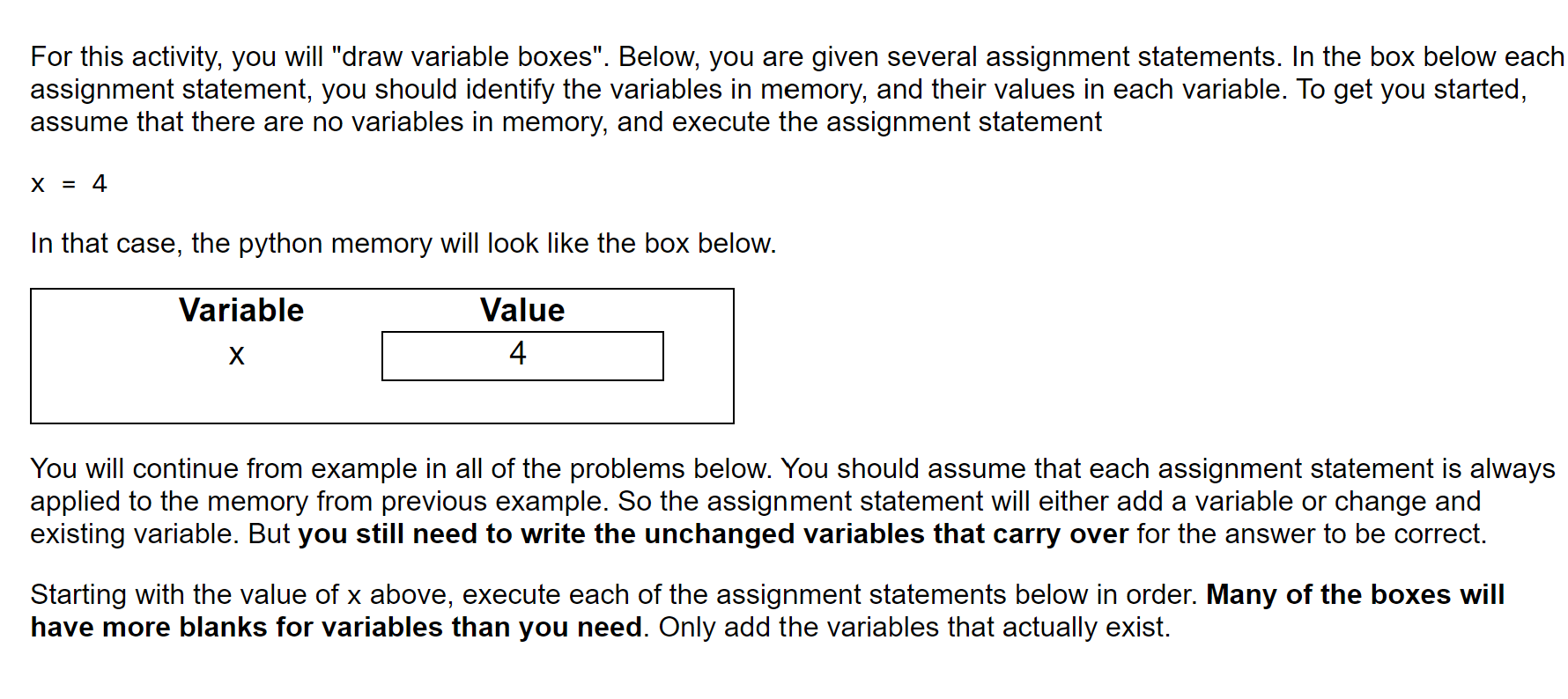 For this activity, you will "draw variable boxes". Below, you are given several assignment statements. In the box below each assignment statement, you should identify the variables in memory, and their values in each variable. To get you started, assume that there are no variables in memory, and execute the assignment statement

x = 4

In that case, the python memory will look like the box below.

| Variable | Value |
|---|---|
| x | 4 |

You will continue from example in all of the problems below. You should assume that each assignment statement is always applied to the memory from previous example. So the assignment statement will either add a variable or change and existing variable. But you still need to write the unchanged variables that carry over for the answer to be correct.

Starting with the value of x above, execute each of the assignment statements below in order. Many of the boxes will have more blanks for variables than you need. Only add the variables that actually exist.